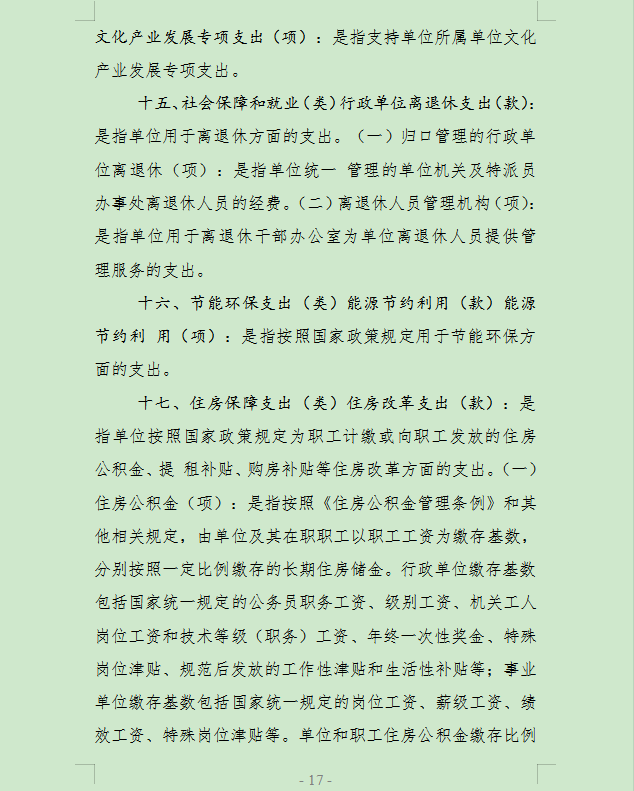 文化产业发展专项支出（项）：是指支持单位所属单位文化产业发展专项支出。

十五、社会保障和就业（类）行政单位离退休支出（款）：是指单位用于离退休方面的支出。（一）归口管理的行政单位离退休（项）：是指单位统一 管理的单位机关及特派员办事处离退休人员的经费。（二）离退休人员管理机构（项）：是指单位用于离退休干部办公室为单位离退休人员提供管理服务的支出。

十六、节能环保支出（类）能源节约利用（款）能源节约利 用（项）：是指按照国家政策规定用于节能环保方面的支出。

十七、住房保障支出（类）住房改革支出（款）：是指单位按照国家政策规定为职工计缴或向职工发放的住房公积金、提 租补贴、购房补贴等住房改革方面的支出。（一）住房公积金（项）：是指按照《住房公积金管理条例》和其他相关规定，由单位及其在职职工以职工工资为缴存基数，分别按照一定比例缴存的长期住房储金。行政单位缴存基数包括国家统一规定的公务员职务工资、级别工资、机关工人岗位工资和技术等级（职务）工资、年终一次性奖金、特殊岗位津贴、规范后发放的工作性津贴和生活性补贴等；事业单位缴存基数包括国家统一规定的岗位工资、薪级工资、绩效工资、特殊岗位津贴等。单位和职工住房公积金缴存比例

- 17 -